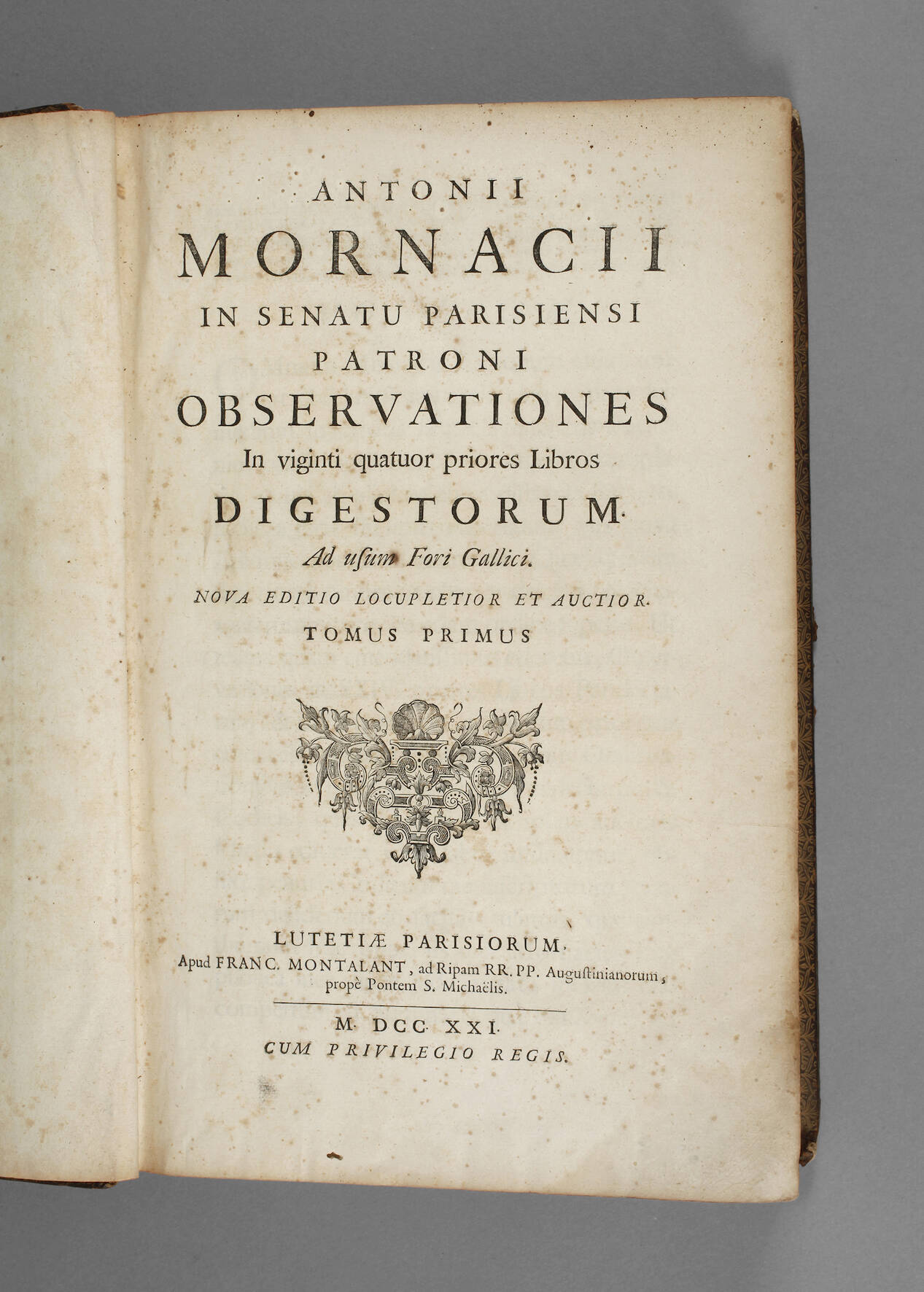 ANTONII
MORNACII
IN SENATU PARISIENSI
PATRONI
OBSERVATIONES
In viginti quatuor priores Libros
DIGESTORUM.
Ad usum Fori Gallici.
NOVA EDITIO LOCUPLETIOR ET AUCTIOR.
TOMUS PRIMUS

LUTETIÆ PARISIORUM,
Apud FRANC. MONTALANT, ad Ripam RR. PP. Augustinianorum, propè Pontem S. Michaëlis.

M. DCC. XXI.
CUM PRIVILEGIO REGIS.